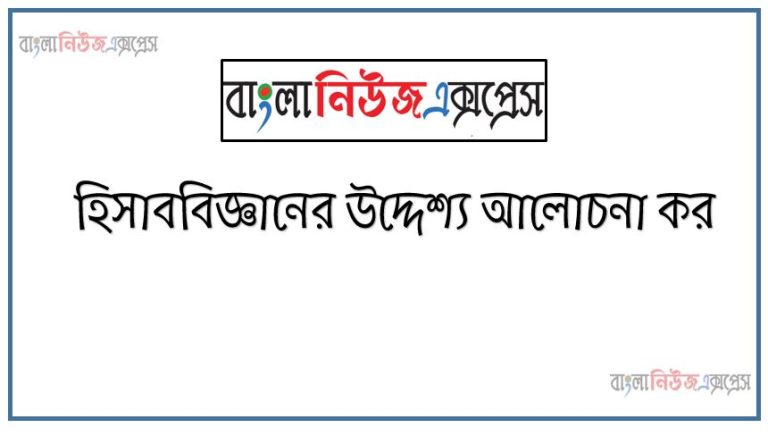 বাংলানিউজএক্সপ্রেস

বাংলানিউজএক্সপ্রেস

হিসাববিজ্ঞানের উদ্দেশ্য আলোচনা কর

বাংলানিউজএক্সপ্রেস